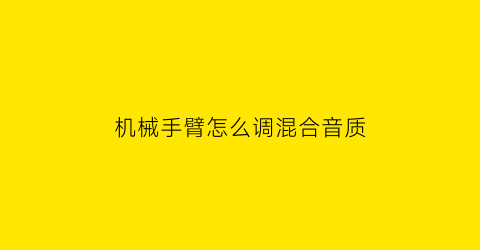 机械手臂怎么调混合音质